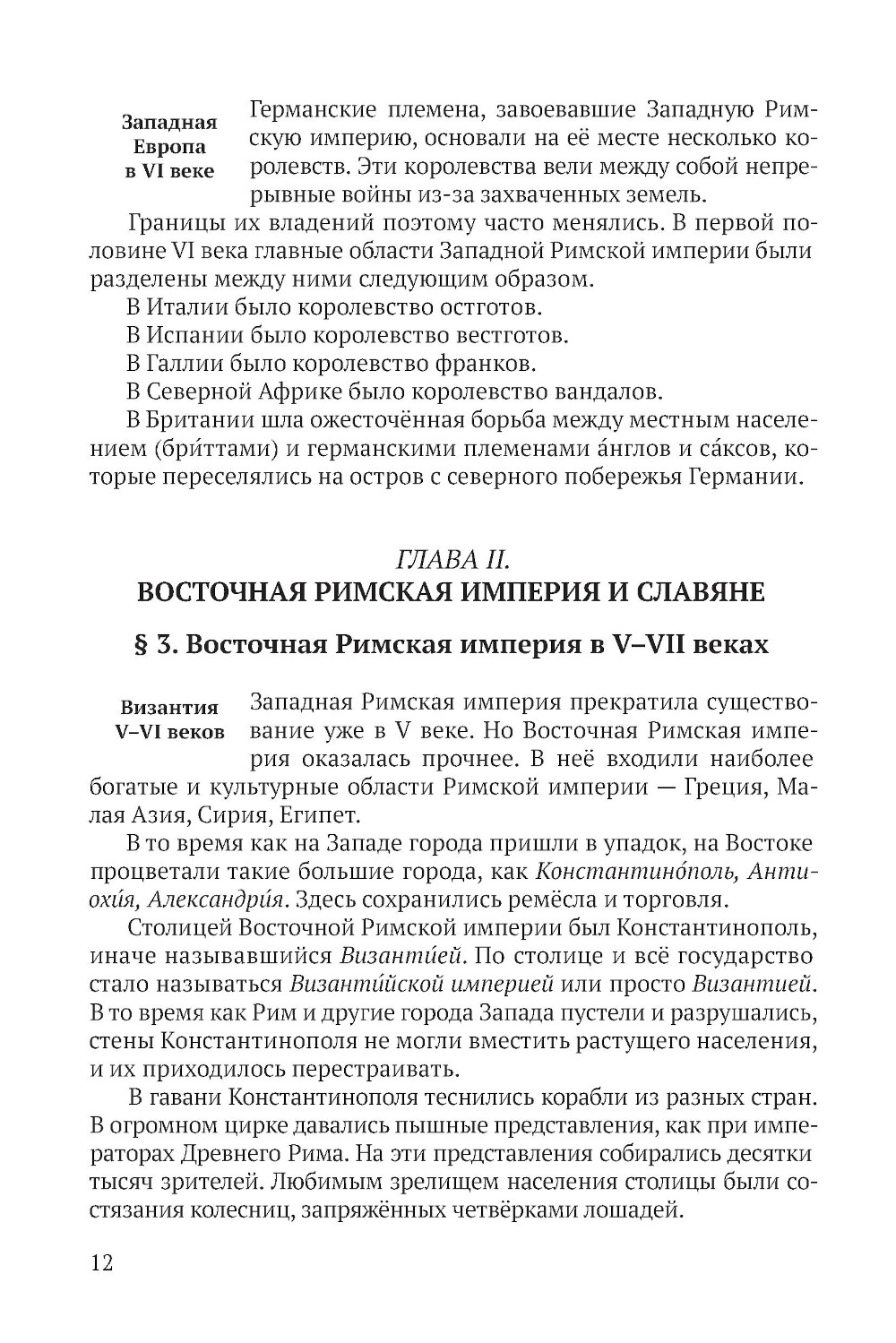 Западная Европа в VI веке

Германские племена, завоевавшие Западную Римскую империю, основали на её месте несколько королевств. Эти королевства вели между собой непрерывные войны из-за захваченных земель.

Границы их владений поэтому часто менялись. В первой половине VI века главные области Западной Римской империи были разделены между ними следующим образом.

В Италии было королевство остготов.

В Испании было королевство вестготов.

В Галлии было королевство франков.

В Северной Африке было королевство вандалов.

В Британии шла ожесточённая борьба между местным населением (бри́ттами) и германскими племенами а́нглов и са́ксов, которые переселялись на остров с северного побережья Германии.

ГЛАВА II.
ВОСТОЧНАЯ РИМСКАЯ ИМПЕРИЯ И СЛАВЯНЕ

§ 3. Восточная Римская империя в V–VII веках

Византия V–VI веков

Западная Римская империя прекратила существование уже в V веке. Но Восточная Римская империя оказалась прочнее. В неё входили наиболее богатые и культурные области Римской империи — Греция, Малая Азия, Сирия, Египет.

В то время как на Западе города пришли в упадок, на Востоке процветали такие большие города, как Константино́поль, Антиохи́я, Александри́я. Здесь сохранились ремёсла и торговля.

Столицей Восточной Римской империи был Константинополь, иначе называвшийся Византи́ей. По столице и всё государство стало называться Византи́йской империей или просто Византией. В то время как Рим и другие города Запада пустели и разрушались, стены Константинополя не могли вместить растущего населения, и их приходилось перестраивать.

В гавани Константинополя теснились корабли из разных стран. В огромном цирке давались пышные представления, как при императорах Древнего Рима. На эти представления собирались десятки тысяч зрителей. Любимым зрелищем населения столицы были состязания колесниц, запряжённых четвёрками лошадей.

12